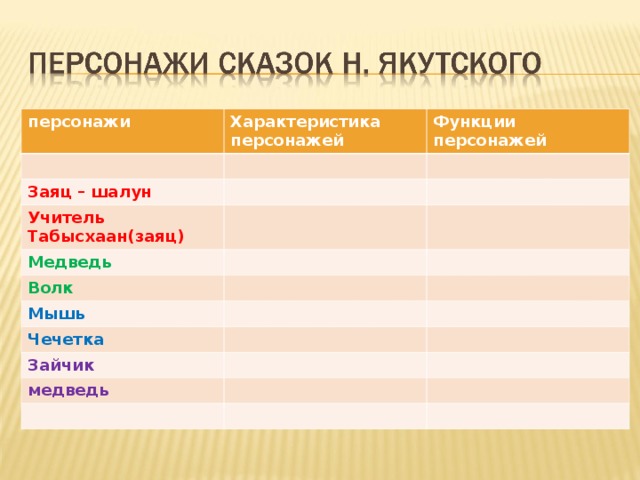 ПЕРСОНАЖИ СКАЗОК Н. ЯКУТСКОГО

| персонажи | Характеристика персонажей | Функции персонажей |
|---|---|---|
| | | |
| Заяц – шалун | | |
| Учитель Табысхаан(заяц) | | |
| Медведь | | |
| Волк | | |
| Мышь | | |
| Чечетка | | |
| Зайчик | | |
| медведь | | |
| | | |